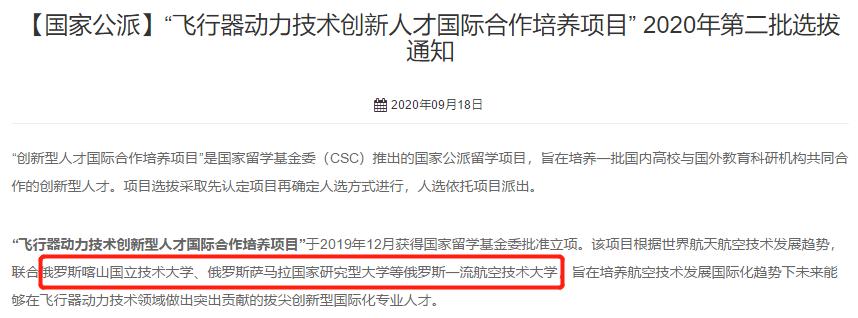 【国家公派】“飞行器动力技术创新人才国际合作培养项目” 2020年第二批选拔通知

2020年09月18日

“创新型人才国际合作培养项目”是国家留学基金委（CSC）推出的国家公派留学项目，旨在培养一批国内高校与国外教育科研机构共同合作的创新型人才。项目选拔采取先认定项目再确定人选方式进行，人选依托项目派出。

“飞行器动力技术创新型人才国际合作培养项目”于2019年12月获得国家留学基金委批准立项。该项目根据世界航天航空技术发展趋势，联合俄罗斯喀山国立技术大学、俄罗斯萨马拉国家研究型大学等俄罗斯一流航空技术大学，旨在培养航空技术发展国际化趋势下未来能够在飞行器动力技术领域做出突出贡献的拔尖创新型国际化专业人才。